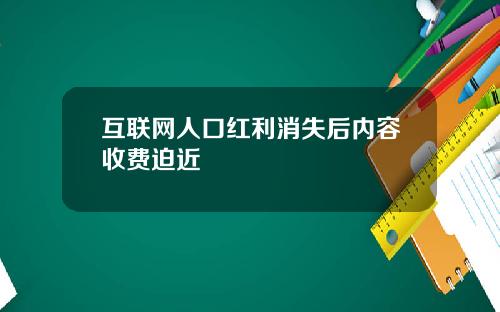 互联网人口红利消失后内容收费迫近